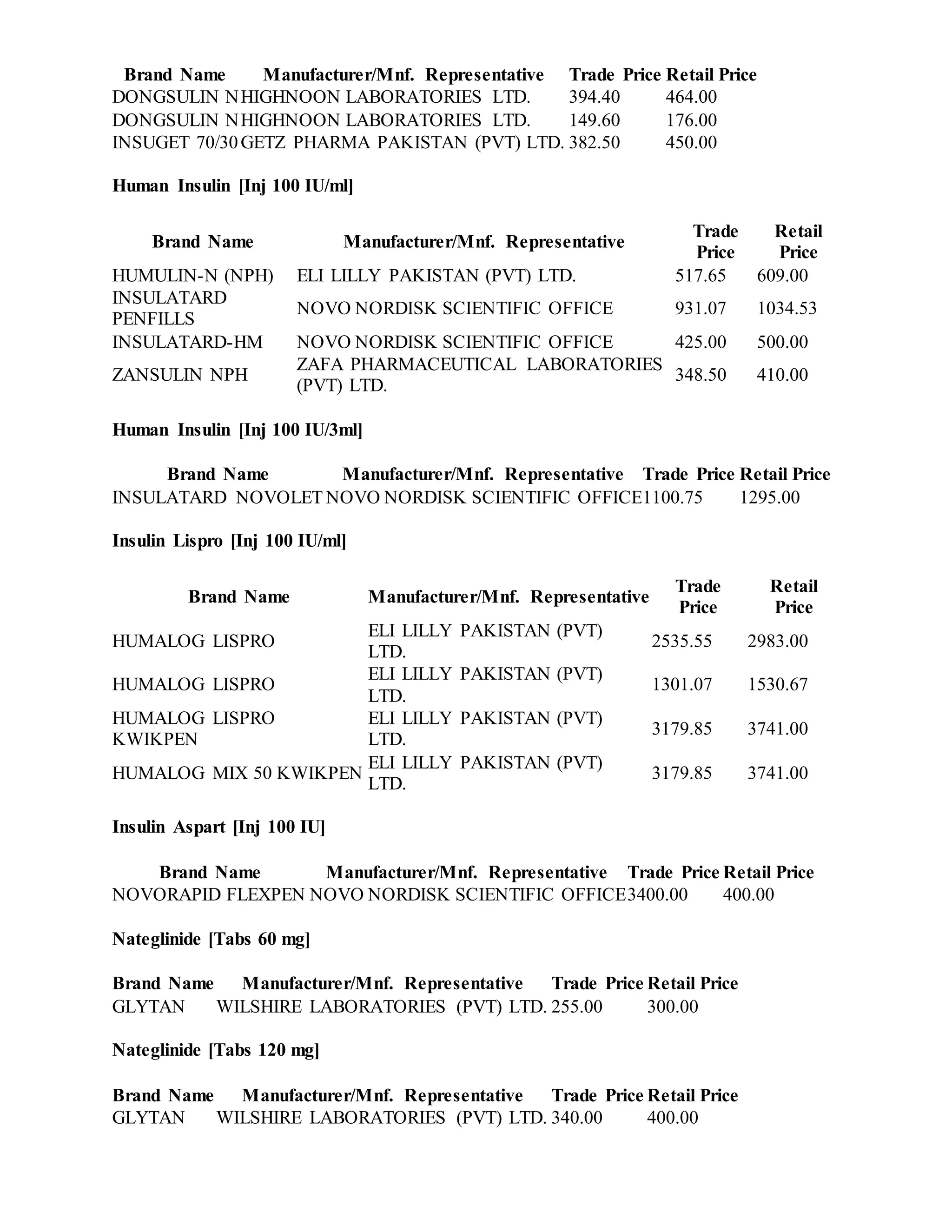 | Brand Name | Manufacturer/Mnf. Representative | Trade Price | Retail Price |
|---|---|---|---|
| DONGSULIN N | HIGHNOON LABORATORIES LTD. | 394.40 | 464.00 |
| DONGSULIN N | HIGHNOON LABORATORIES LTD. | 149.60 | 176.00 |
| INSUGET 70/30 | GETZ PHARMA PAKISTAN (PVT) LTD. | 382.50 | 450.00 |

**Human Insulin [Inj 100 IU/ml]**

| Brand Name | Manufacturer/Mnf. Representative | Trade Price | Retail Price |
|---|---|---|---|
| HUMULIN-N (NPH) | ELI LILLY PAKISTAN (PVT) LTD. | 517.65 | 609.00 |
| INSULATARD PENFILLS | NOVO NORDISK SCIENTIFIC OFFICE | 931.07 | 1034.53 |
| INSULATARD-HM | NOVO NORDISK SCIENTIFIC OFFICE | 425.00 | 500.00 |
| ZANSULIN NPH | ZAFA PHARMACEUTICAL LABORATORIES (PVT) LTD. | 348.50 | 410.00 |

**Human Insulin [Inj 100 IU/3ml]**

| Brand Name | Manufacturer/Mnf. Representative | Trade Price | Retail Price |
|---|---|---|---|
| INSULATARD NOVOLET | NOVO NORDISK SCIENTIFIC OFFICE | 1100.75 | 1295.00 |

**Insulin Lispro [Inj 100 IU/ml]**

| Brand Name | Manufacturer/Mnf. Representative | Trade Price | Retail Price |
|---|---|---|---|
| HUMALOG LISPRO | ELI LILLY PAKISTAN (PVT) LTD. | 2535.55 | 2983.00 |
| HUMALOG LISPRO | ELI LILLY PAKISTAN (PVT) LTD. | 1301.07 | 1530.67 |
| HUMALOG LISPRO KWIKPEN | ELI LILLY PAKISTAN (PVT) LTD. | 3179.85 | 3741.00 |
| HUMALOG MIX 50 KWIKPEN | ELI LILLY PAKISTAN (PVT) LTD. | 3179.85 | 3741.00 |

**Insulin Aspart [Inj 100 IU]**

| Brand Name | Manufacturer/Mnf. Representative | Trade Price | Retail Price |
|---|---|---|---|
| NOVORAPID FLEXPEN | NOVO NORDISK SCIENTIFIC OFFICE | 3400.00 | 400.00 |

**Nateglinide [Tabs 60 mg]**

| Brand Name | Manufacturer/Mnf. Representative | Trade Price | Retail Price |
|---|---|---|---|
| GLYTAN | WILSHIRE LABORATORIES (PVT) LTD. | 255.00 | 300.00 |

**Nateglinide [Tabs 120 mg]**

| Brand Name | Manufacturer/Mnf. Representative | Trade Price | Retail Price |
|---|---|---|---|
| GLYTAN | WILSHIRE LABORATORIES (PVT) LTD. | 340.00 | 400.00 |